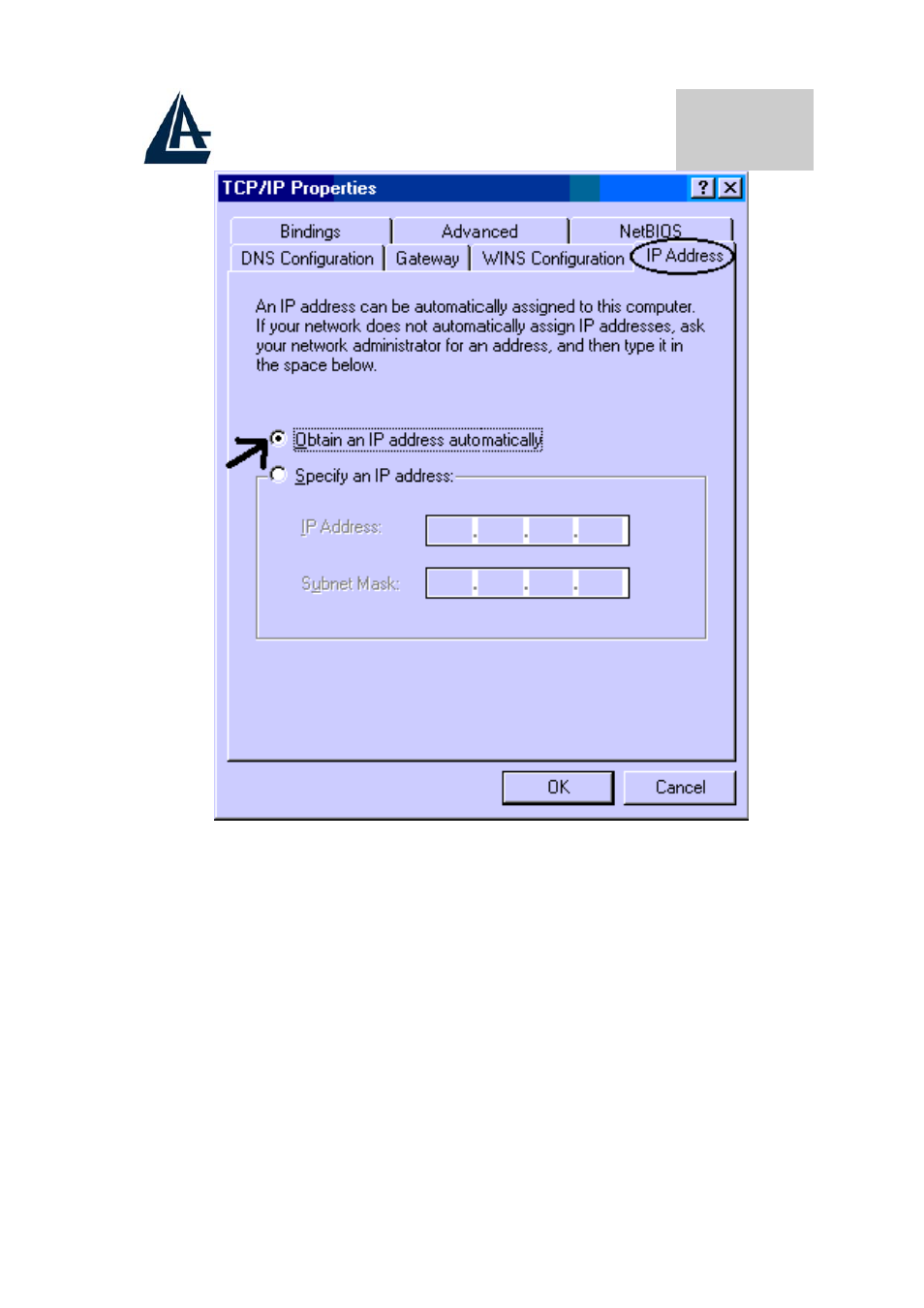 TCP/IP Properties

?

Bindings

Advanced

NetBIOS

DNS Configuration

Gateway

WINS Configuration

IP Address

An IP address can be automatically assigned to this computer. If your network does not automatically assign IP addresses, ask your network administrator for an address, and then type it in the space below.

Obtain an IP address automatically

Specify an IP address:

IP Address:

Subnet Mask:

OK

Cancel